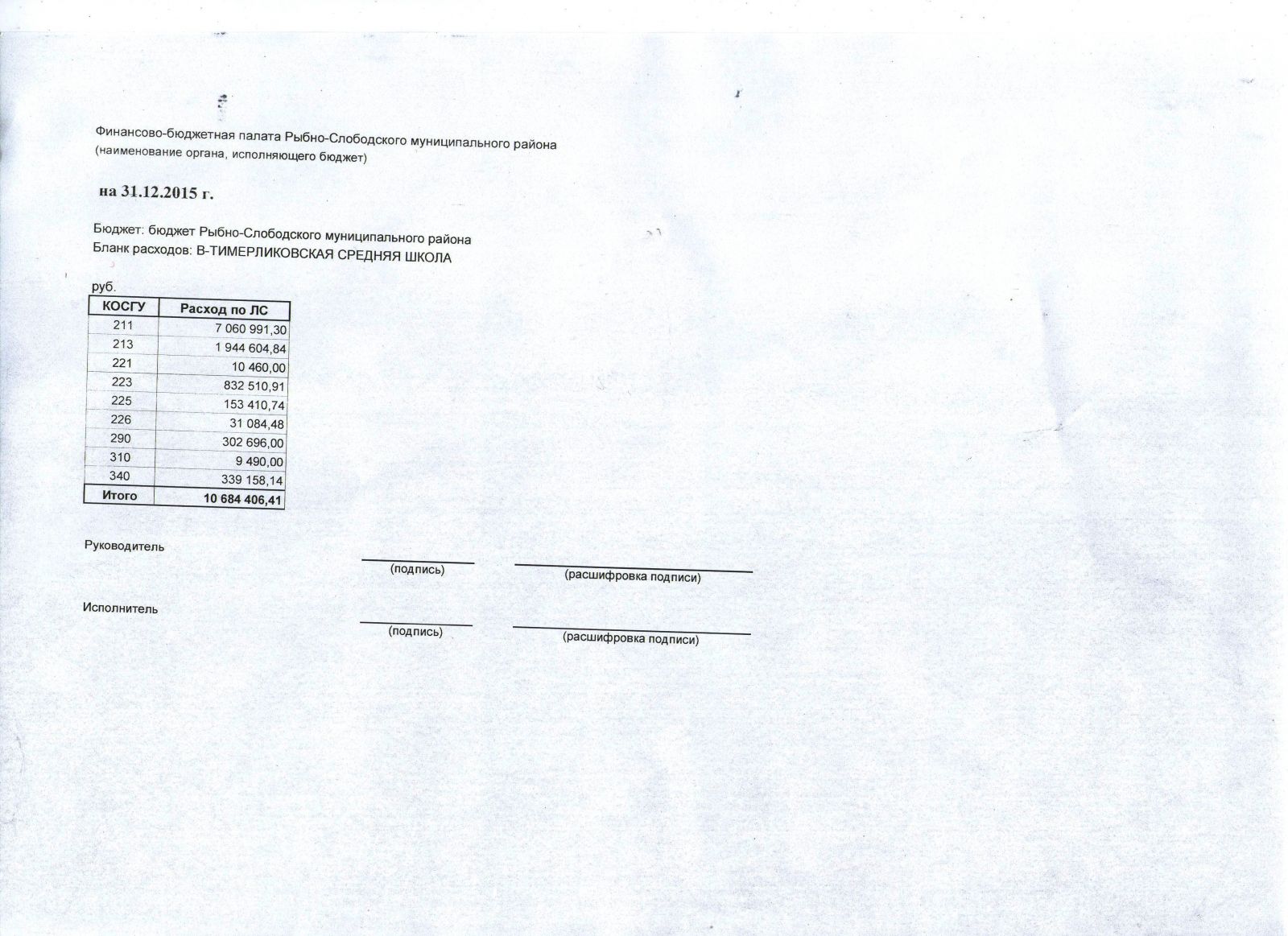 Финансово-бюджетная палата Рыбно-Слободского муниципального района
(наименование органа, исполняющего бюджет)

на 31.12.2015 г.

Бюджет: бюджет Рыбно-Слободского муниципального района
Бланк расходов: В-ТИМЕРЛИКОВСКАЯ СРЕДНЯЯ ШКОЛА

руб.

| КОСГУ | Расход по ЛС |
|---|---|
| 211 | 7 060 991,30 |
| 213 | 1 944 604,84 |
| 221 | 10 460,00 |
| 223 | 832 510,91 |
| 225 | 153 410,74 |
| 226 | 31 084,48 |
| 290 | 302 696,00 |
| 310 | 9 490,00 |
| 340 | 339 158,14 |
| Итого | 10 684 406,41 |

Руководитель

____ (подпись) ____ (расшифровка подписи)

Исполнитель

____ (подпись) ____ (расшифровка подписи)